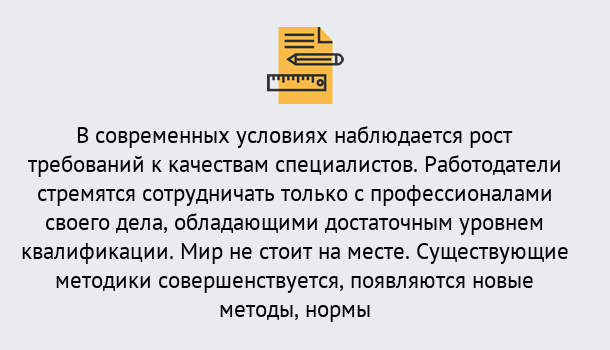 В современных условиях наблюдается рост требований к качествам специалистов. Работодатели стремятся сотрудничать только с профессионалами своего дела, обладающими достаточным уровнем квалификации. Мир не стоит на месте. Существующие методики совершенствуется, появляются новые методы, нормы